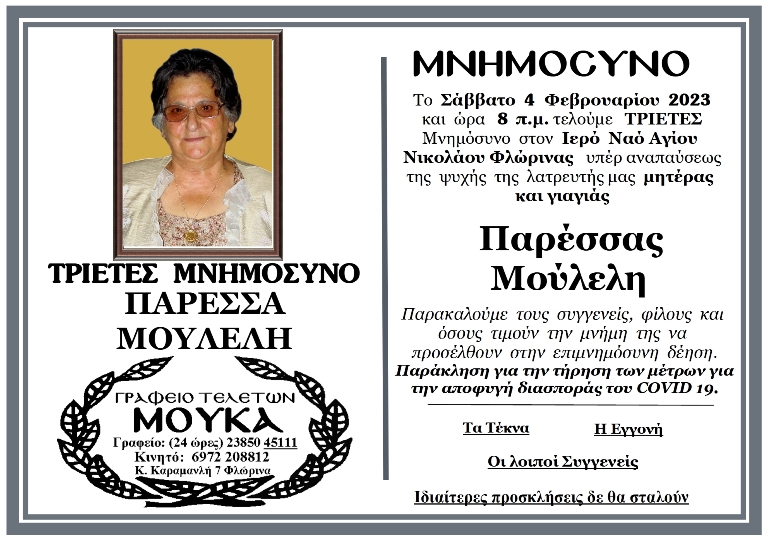 ΤΡΙΕΤΕΣ ΜΝΗΜΟΣΥΝΟ
ΠΑΡΕΣΣΑ
ΜΟΥΛΕΛΗ

ΓΡΑΦΕΙΟ ΤΕΛΕΤΩΝ
ΜΟΥΚΑ
Γραφείο: (24 ώρες) 23850 45111
Κινητό: 6972 208812
Κ. Καραμανλή 7 Φλώρινα

ΜΝΗΜΟΣΥΝΟ

Το Σάββατο 4 Φεβρουαρίου 2023 και ώρα 8 π.μ. τελούμε ΤΡΙΕΤΕΣ Μνημόσυνο στον Ιερό Ναό Αγίου Νικολάου Φλώρινας υπέρ αναπαύσεως της ψυχής της λατρευτής μας μητέρας και γιαγιάς

Παρέσσας
Μούλελη

Παρακαλούμε τους συγγενείς, φίλους και όσους τιμούν την μνήμη της να προσέλθουν στην επιμνημόσυνη δέηση.
Παράκληση για την τήρηση των μέτρων για την αποφυγή διασποράς του COVID 19.

Τα Τέκνα
Η Εγγονή

Οι λοιποί Συγγενείς

Ιδιαίτερες προσκλήσεις δε θα σταλούν